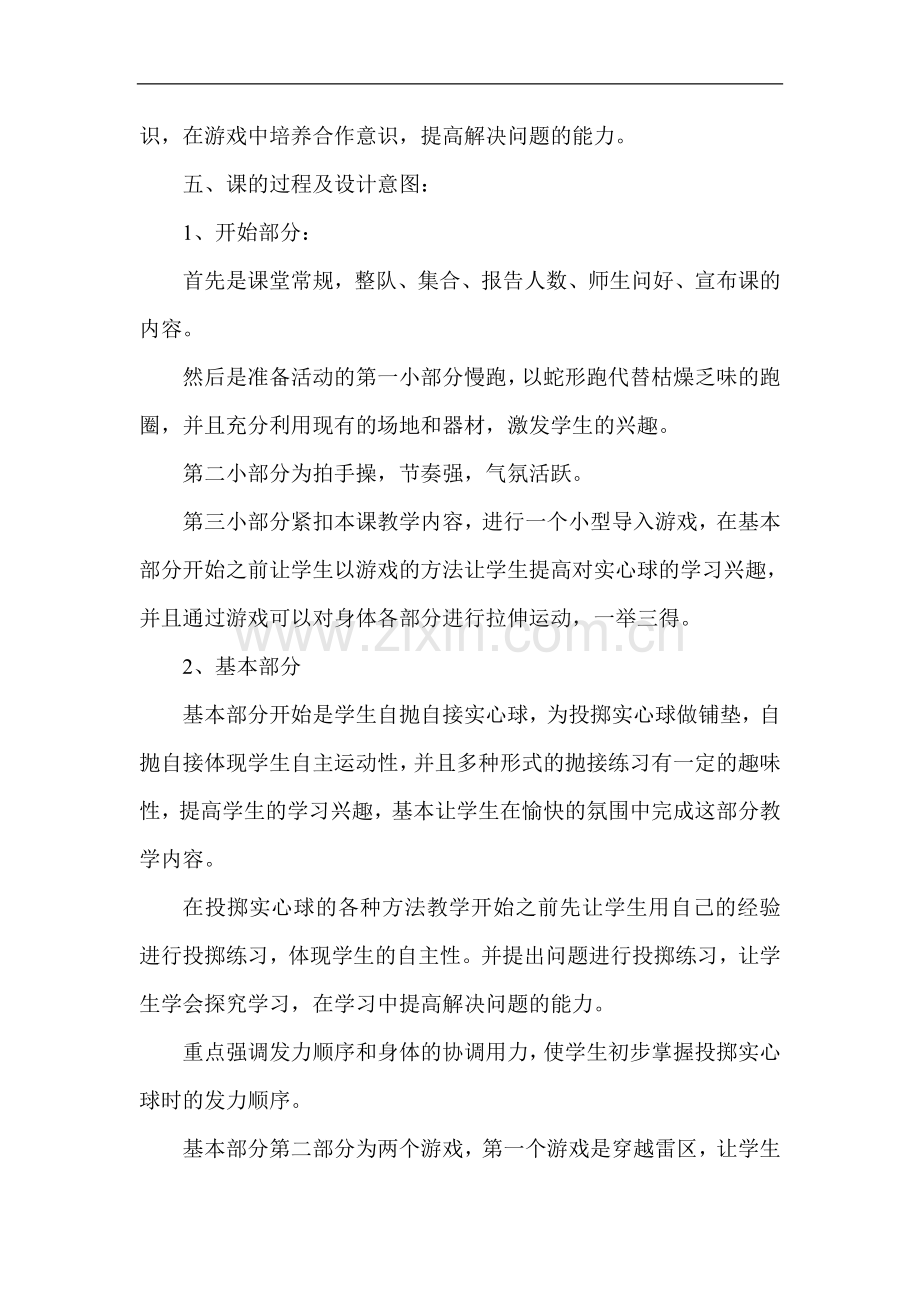 识，在游戏中培养合作意识，提高解决问题的能力。

五、课的过程及设计意图：

1、开始部分：

首先是课堂常规，整队、集合、报告人数、师生问好、宣布课的内容。

然后是准备活动的第一小部分慢跑，以蛇形跑代替枯燥乏味的跑圈，并且充分利用现有的场地和器材，激发学生的兴趣。

第二小部分为拍手操，节奏强，气氛活跃。

第三小部分紧扣本课教学内容，进行一个小型导入游戏，在基本部分开始之前让学生以游戏的方法让学生提高对实心球的学习兴趣，并且通过游戏可以对身体各部分进行拉伸运动，一举三得。

2、基本部分

基本部分开始是学生自抛自接实心球，为投掷实心球做铺垫，自抛自接体现学生自主运动性，并且多种形式的抛接练习有一定的趣味性，提高学生的学习兴趣，基本让学生在愉快的氛围中完成这部分教学内容。

在投掷实心球的各种方法教学开始之前先让学生用自己的经验进行投掷练习，体现学生的自主性。并提出问题进行投掷练习，让学生学会探究学习，在学习中提高解决问题的能力。

重点强调发力顺序和身体的协调用力，使学生初步掌握投掷实心球时的发力顺序。

基本部分第二部分为两个游戏，第一个游戏是穿越雷区，让学生

www.zixin.com.cn